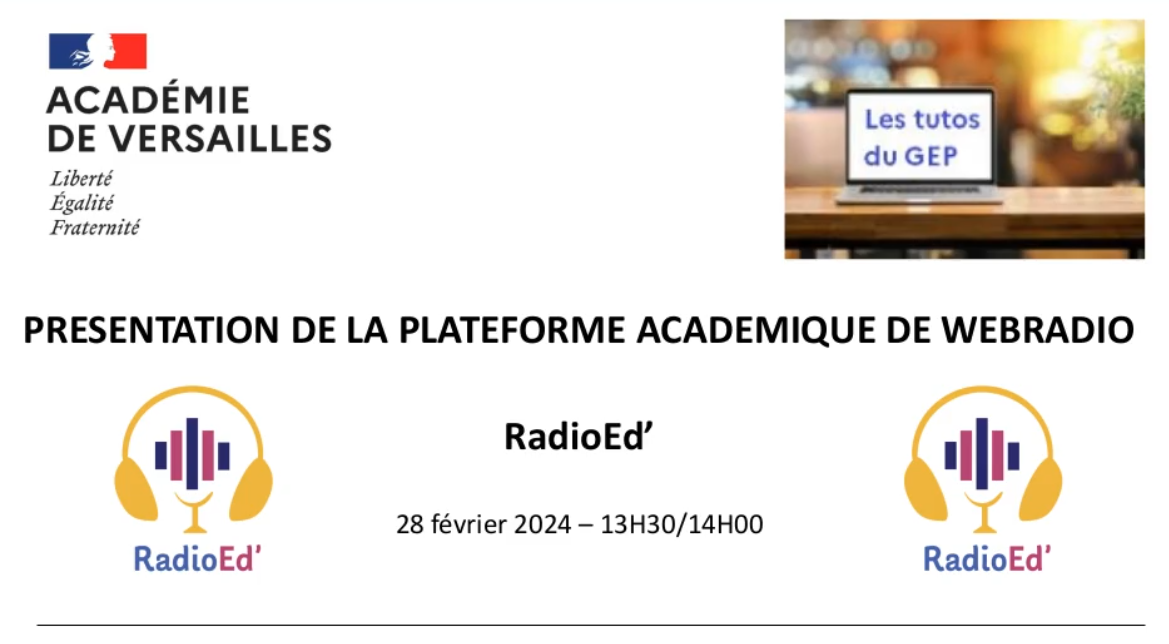 ACADÉMIE DE VERSAILLES
Liberté
Égalité
Fraternité

Les tutos du GEP

PRESENTATION DE LA PLATEFORME ACADEMIQUE DE WEBRADIO

RadioEd'

RadioEd'

28 février 2024 – 13H30/14H00

RadioEd'